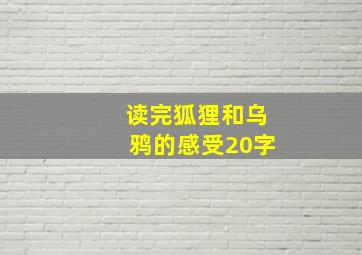 读完狐狸和乌鸦的感受20字